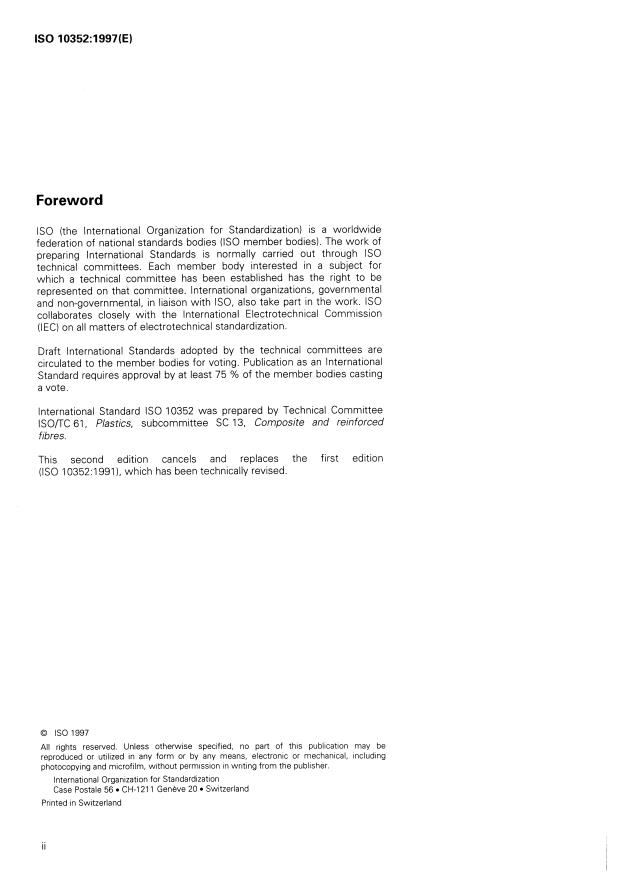 ISO 10352:1997(E)

Foreword

ISO (the International Organization for Standardization) is a worldwide federation of national standards bodies (ISO member bodies). The work of preparing International Standards is normally carried out through ISO technical committees. Each member body interested in a subject for which a technical committee has been established has the right to be represented on that committee. International organizations, governmental and non-governmental, in liaison with ISO, also take part in the work. ISO collaborates closely with the International Electrotechnical Commission (IEC) on all matters of electrotechnical standardization.

Draft International Standards adopted by the technical committees are circulated to the member bodies for voting. Publication as an International Standard requires approval by at least 75 % of the member bodies casting a vote.

International Standard ISO 10352 was prepared by Technical Committee ISO/TC 61, Plastics, subcommittee SC 13, Composite and reinforced fibres.

This second edition cancels and replaces the first edition (ISO 10352:1991), which has been technically revised.

© ISO 1997
All rights reserved. Unless otherwise specified, no part of this publication may be reproduced or utilized in any form or by any means, electronic or mechanical, including photocopying and microfilm, without permission in writing from the publisher.
International Organization for Standardization
Case Postale 56 • CH-1211 Genève 20 • Switzerland
Printed in Switzerland

ii